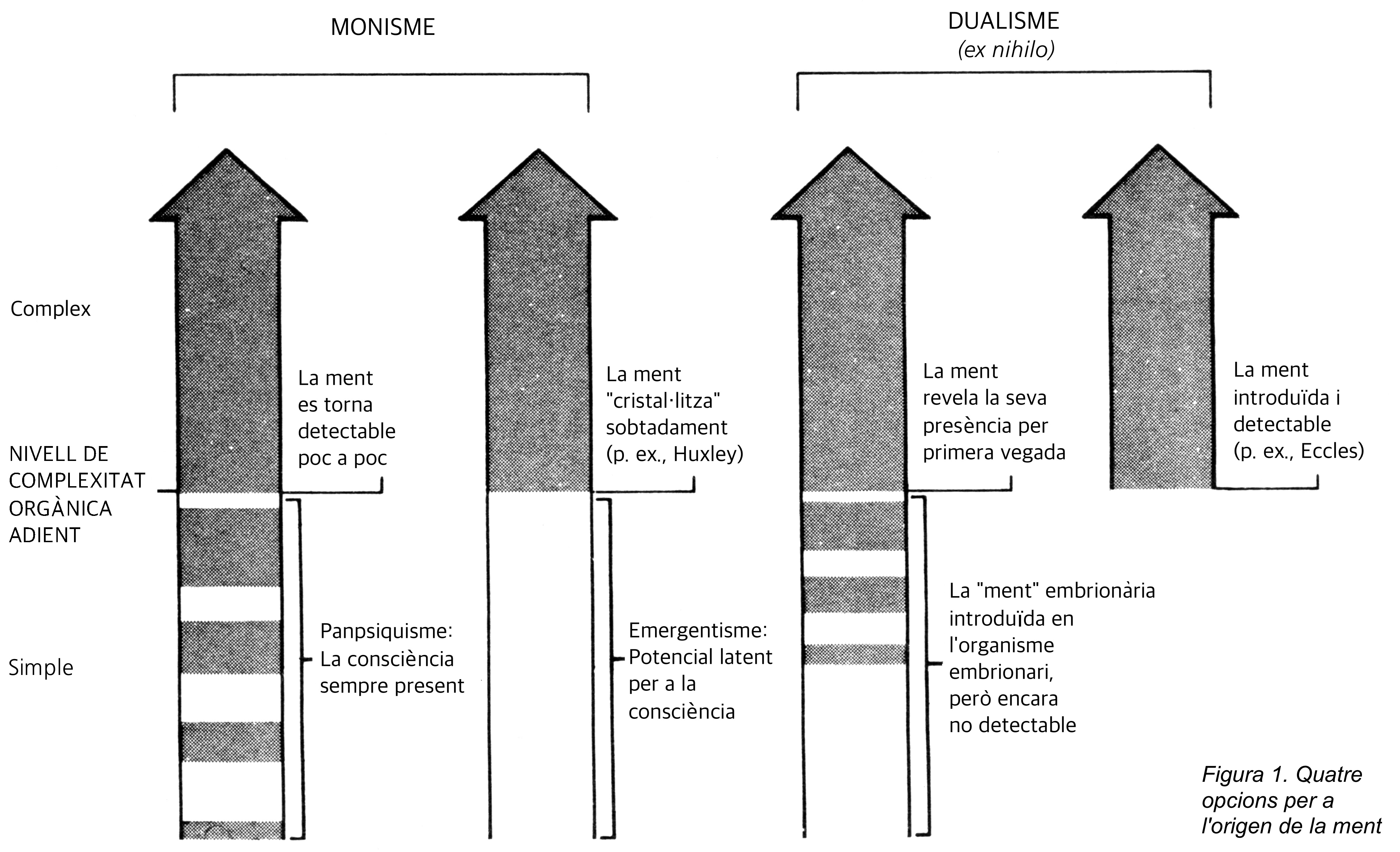 MONISME

DUALISME
(ex nihilo)

Complex

NIVELL DE COMPLEXITAT ORGÀNICA ADIENT

Simple

La ment es torna detectable poc a poc

Panpsiquisme: La consciència sempre present

La ment "cristal·litza" sobtadament (p. ex., Huxley)

Emergentisme: Potencial latent per a la consciència

La ment revela la seva presència per primera vegada

La "ment" embrionària introduïda en l'organisme embrionari, però encara no detectable

La ment introduïda i detectable (p. ex., Eccles)

Figura 1. Quatre opcions per a l'origen de la ment